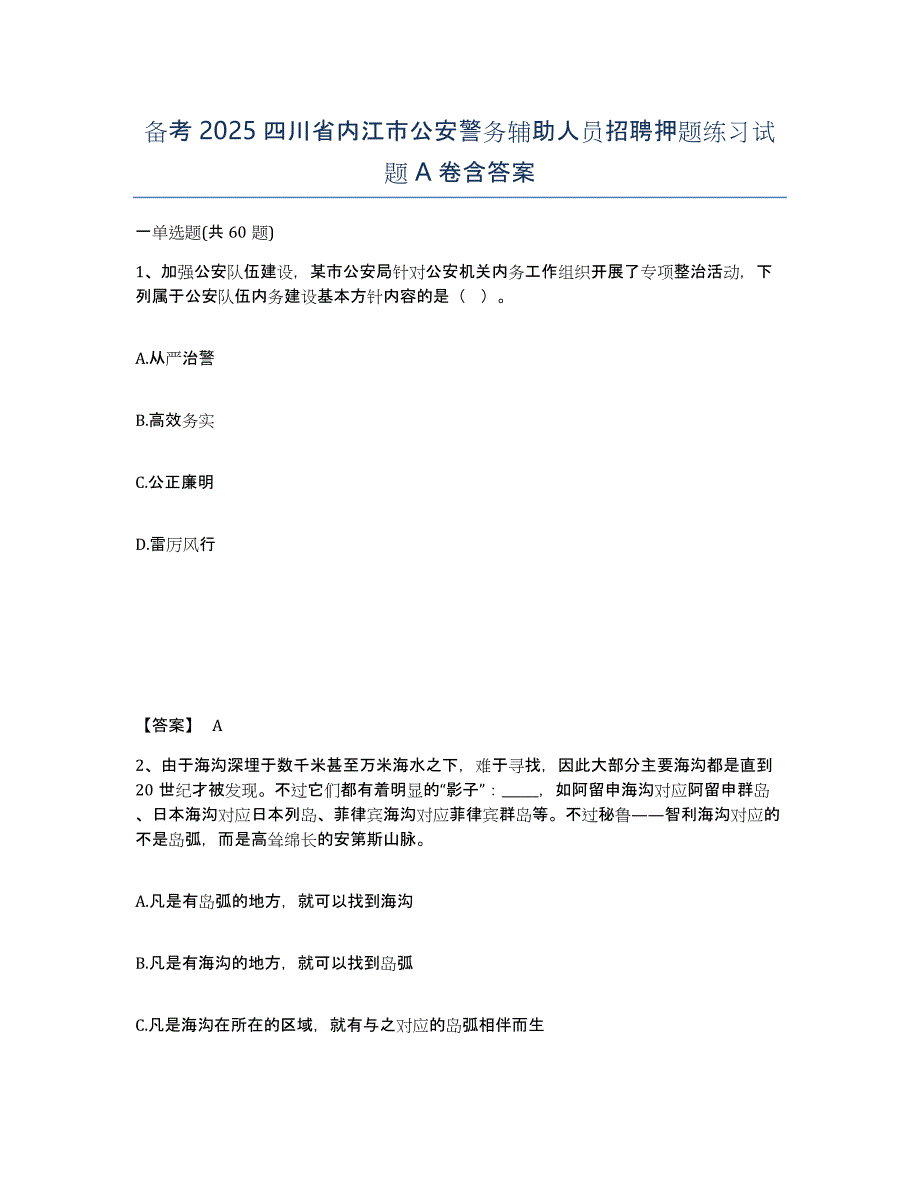 备考 2025 四川省内江市公安警务辅助人员招聘押题练习试题 A 卷含答案

一单选题(共 60 题)

1、加强公安队伍建设，某市公安局针对公安机关内务工作组织开展了专项整治活动，下列属于公安队伍内务建设基本方针内容的是（ ）。

A.从严治警

B.高效务实

C.公正廉明

D.雷厉风行

【答案】 A

2、由于海沟深埋于数千米甚至万米海水之下，难于寻找，因此大部分主要海沟都是直到 20 世纪才被发现。不过它们都有着明显的“影子”：_____，如阿留申海沟对应阿留申群岛、日本海沟对应日本列岛、菲律宾海沟对应菲律宾群岛等。不过秘鲁——智利海沟对应的不是岛弧，而是高耸绵长的安第斯山脉。

A.凡是有岛弧的地方，就可以找到海沟

B.凡是有海沟的地方，就可以找到岛弧

C.凡是海沟在所在的区域，就有与之对应的岛弧相伴而生